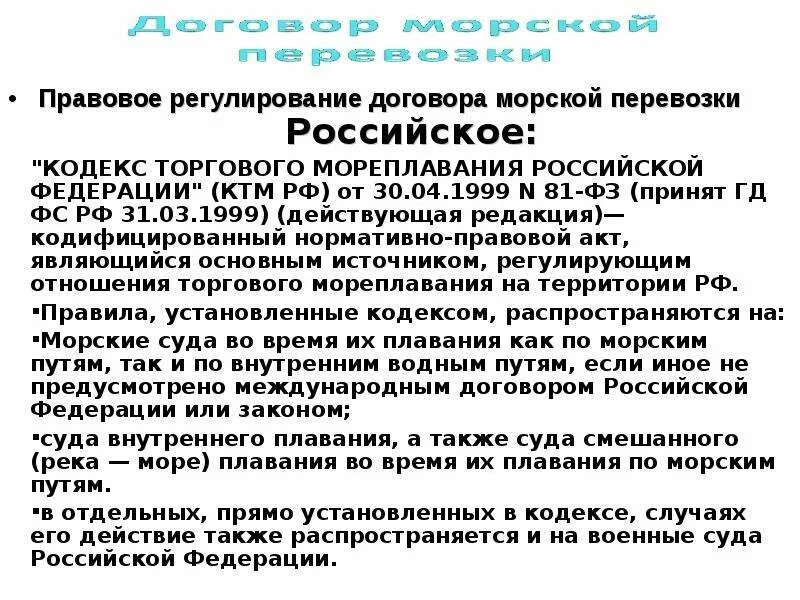 Договор морской перевозки

• Правовое регулирование договора морской перевозки

Российское:

"КОДЕКС ТОРГОВОГО МОРЕПЛАВАНИЯ РОССИЙСКОЙ ФЕДЕРАЦИИ" (КТМ РФ) от 30.04.1999 N 81-ФЗ (принят ГД ФС РФ 31.03.1999) (действующая редакция)— кодифицированный нормативно-правовой акт, являющийся основным источником, регулирующим отношения торгового мореплавания на территории РФ.

▪Правила, установленные кодексом, распространяются на:

▪Морские суда во время их плавания как по морским путям, так и по внутренним водным путям, если иное не предусмотрено международным договором Российской Федерации или законом;

▪суда внутреннего плавания, а также суда смешанного (река — море) плавания во время их плавания по морским путям.

▪в отдельных, прямо установленных в кодексе, случаях его действие также распространяется и на военные суда Российской Федерации.